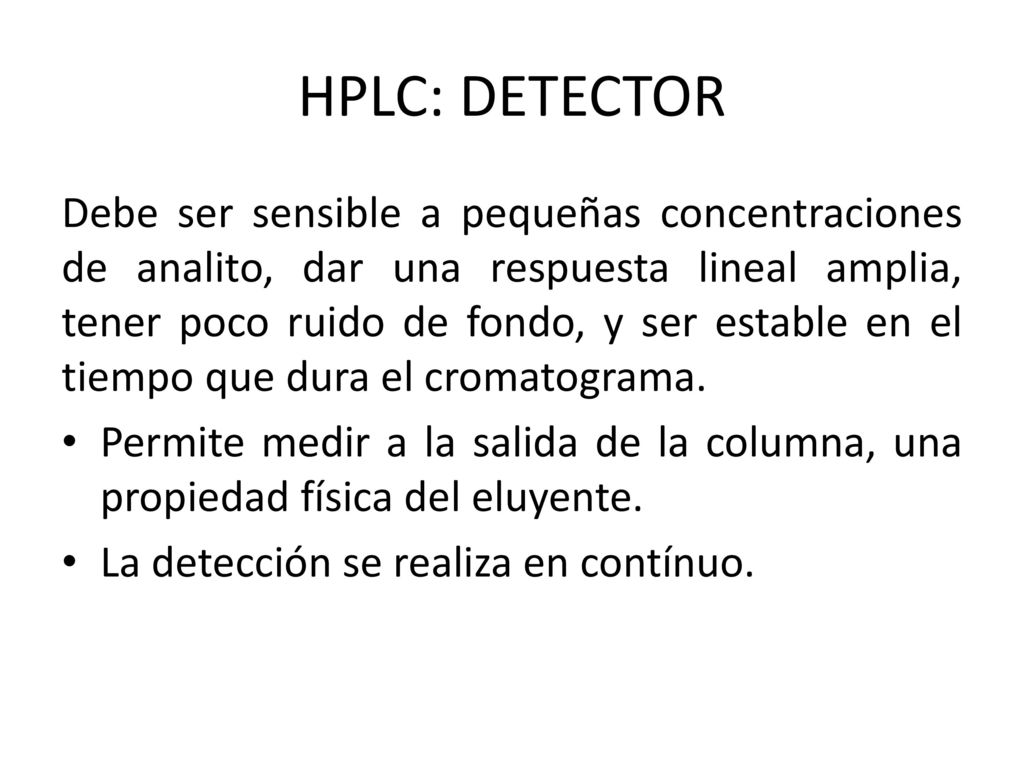 HPLC: DETECTOR

Debe ser sensible a pequeñas concentraciones de analito, dar una respuesta lineal amplia, tener poco ruido de fondo, y ser estable en el tiempo que dura el cromatograma.

• Permite medir a la salida de la columna, una propiedad física del eluyente.

• La detección se realiza en contínuo.